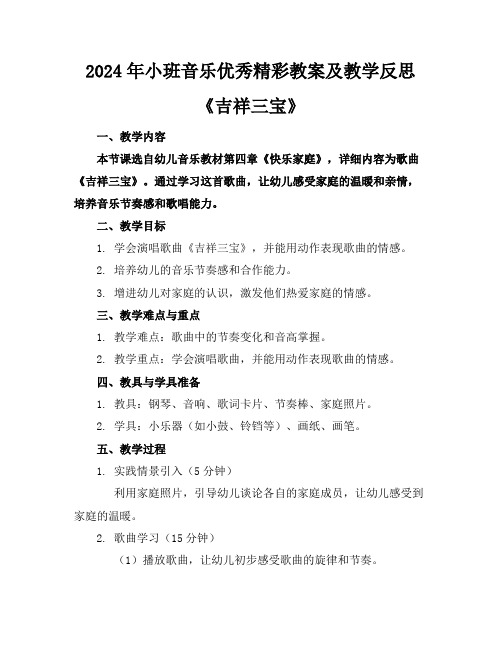 2024年小班音乐优秀精彩教案及教学反思

《吉祥三宝》

一、教学内容

本节课选自幼儿音乐教材第四章《快乐家庭》，详细内容为歌曲《吉祥三宝》。通过学习这首歌曲，让幼儿感受家庭的温暖和亲情，培养音乐节奏感和歌唱能力。

二、教学目标

1. 学会演唱歌曲《吉祥三宝》，并能用动作表现歌曲的情感。

2. 培养幼儿的音乐节奏感和合作能力。

3. 增进幼儿对家庭的认识，激发他们热爱家庭的情感。

三、教学难点与重点

1. 教学难点：歌曲中的节奏变化和音高掌握。

2. 教学重点：学会演唱歌曲，并能用动作表现歌曲的情感。

四、教具与学具准备

1. 教具：钢琴、音响、歌词卡片、节奏棒、家庭照片。

2. 学具：小乐器（如小鼓、铃铛等）、画纸、画笔。

五、教学过程

1. 实践情景引入（5分钟）

利用家庭照片，引导幼儿谈论各自的家庭成员，让幼儿感受到家庭的温暖。

2. 歌曲学习（15分钟）

（1）播放歌曲，让幼儿初步感受歌曲的旋律和节奏。